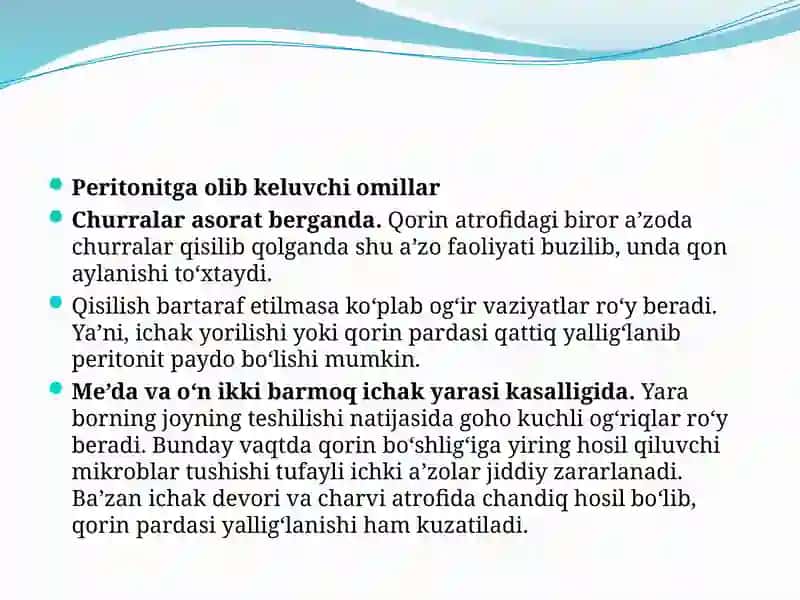 Peritonitga olib keluvchi omillar

Churralar asorat berganda. Qorin atrofidagi biror a’zoda churralar qisilib qolganda shu a’zo faoliyati buzilib, unda qon aylanishi to‘xtaydi.

Qisilish bartaraf etilmasa ko‘plab og‘ir vaziyatlar ro‘y beradi. Ya’ni, ichak yorilishi yoki qorin pardasi qattiq yallig‘lanib peritonit paydo bo‘lishi mumkin.

Me’da va o‘n ikki barmoq ichak yarasi kasalligida. Yara borning joyning teshilishi natijasida goho kuchli og‘riqlar ro‘y beradi. Bunday vaqtda qorin bo‘shlig‘iga yiring hosil qiluvchi mikroblar tushishi tufayli ichki a’zolar jiddiy zararlanadi. Ba’zan ichak devori va charvi atrofida chandiq hosil bo‘lib, qorin pardasi yallig‘lanishi ham kuzatiladi.